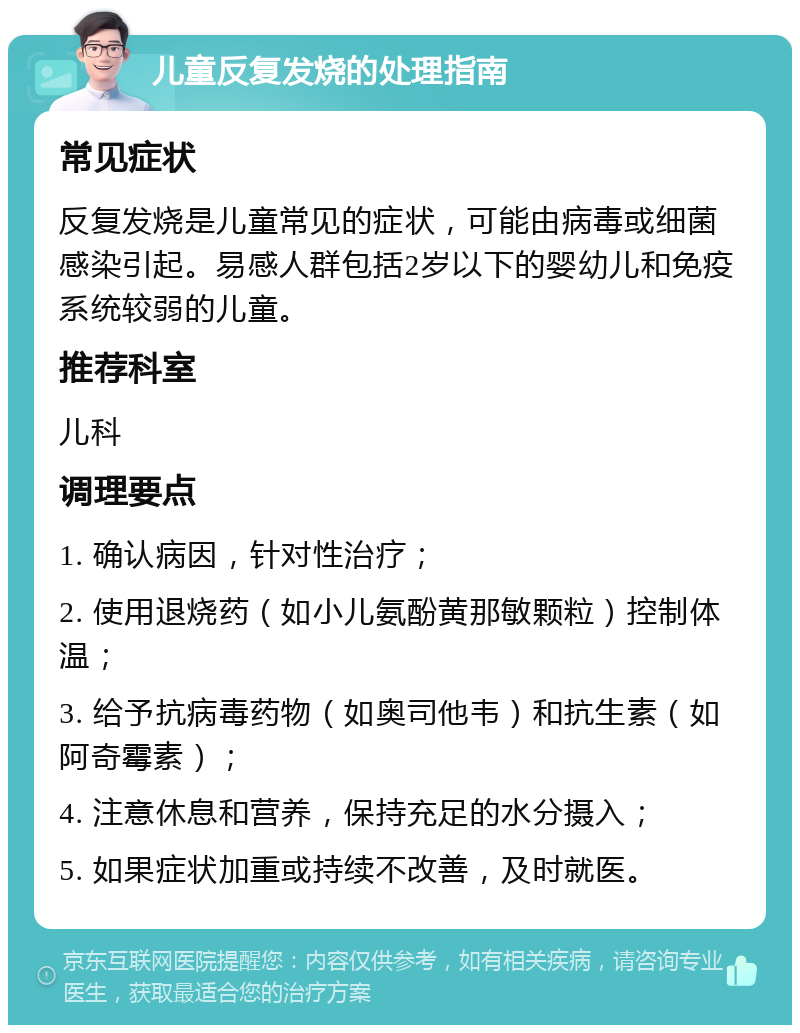 儿童反复发烧的处理指南

常见症状

反复发烧是儿童常见的症状，可能由病毒或细菌感染引起。易感人群包括2岁以下的婴幼儿和免疫系统较弱的儿童。

推荐科室

儿科

调理要点

1. 确认病因，针对性治疗；

2. 使用退烧药（如小儿氨酚黄那敏颗粒）控制体温；

3. 给予抗病毒药物（如奥司他韦）和抗生素（如阿奇霉素）；

4. 注意休息和营养，保持充足的水分摄入；

5. 如果症状加重或持续不改善，及时就医。

京东互联网医院提醒您：内容仅供参考，如有相关疾病，请咨询专业医生，获取最适合您的治疗方案